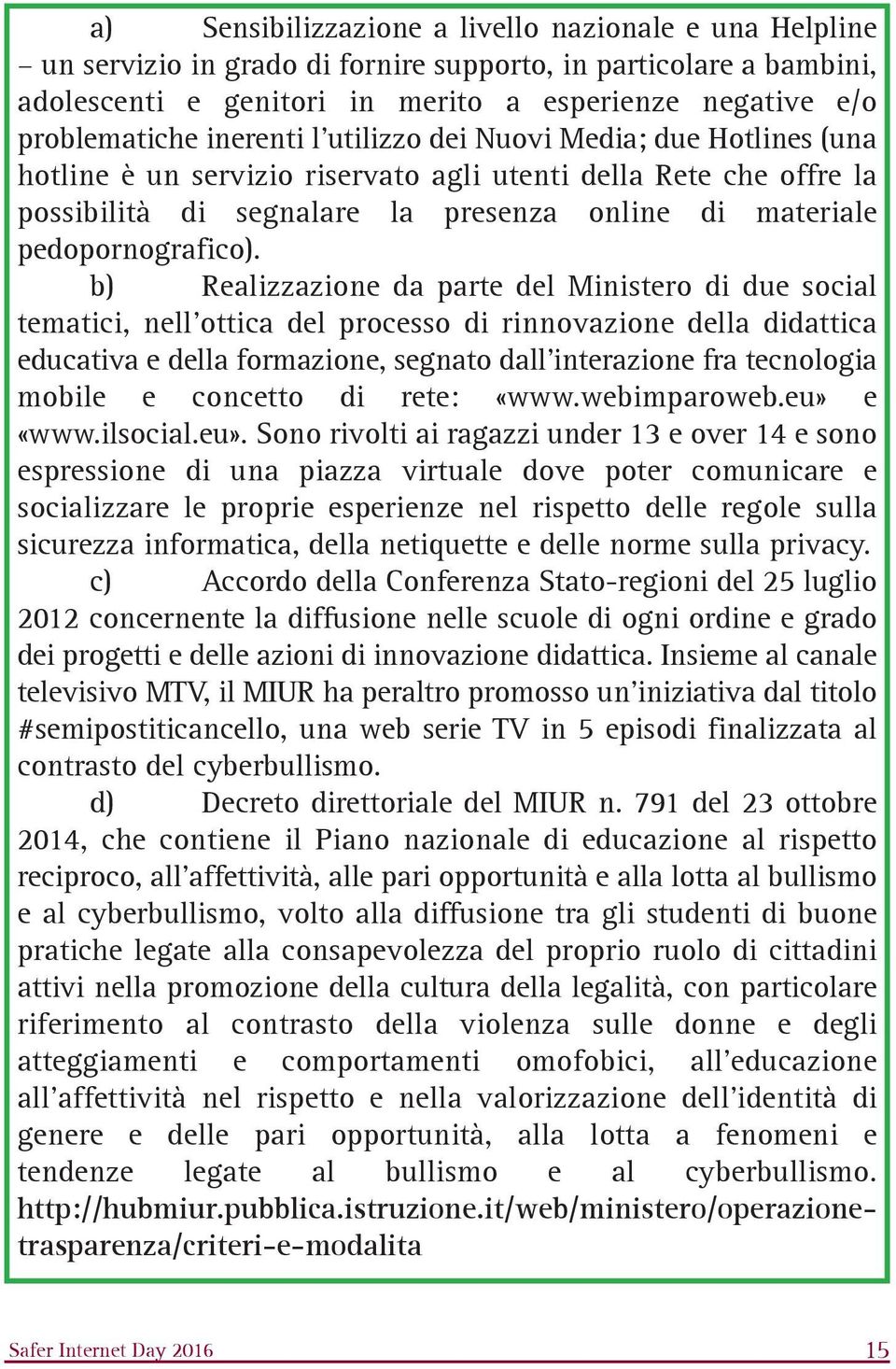 a) Sensibilizzazione a livello nazionale e una Helpline – un servizio in grado di fornire supporto, in particolare a bambini, adolescenti e genitori in merito a esperienze negative e/o problematiche inerenti l'utilizzo dei Nuovi Media; due Hotlines (una hotline è un servizio riservato agli utenti della Rete che offre la possibilità di segnalare la presenza online di materiale pedopornografico).

b) Realizzazione da parte del Ministero di due social tematici, nell'ottica del processo di rinnovazione della didattica educativa e della formazione, segnato dall'interazione fra tecnologia mobile e concetto di rete: «www.webimparoweb.eu» e «www.ilsocial.eu». Sono rivolti ai ragazzi under 13 e over 14 e sono espressione di una piazza virtuale dove poter comunicare e socializzare le proprie esperienze nel rispetto delle regole sulla sicurezza informatica, della netiquette e delle norme sulla privacy.

c) Accordo della Conferenza Stato-regioni del 25 luglio 2012 concernente la diffusione nelle scuole di ogni ordine e grado dei progetti e delle azioni di innovazione didattica. Insieme al canale televisivo MTV, il MIUR ha peraltro promosso un'iniziativa dal titolo #semipostiticancello, una web serie TV in 5 episodi finalizzata al contrasto del cyberbullismo.

d) Decreto direttoriale del MIUR n. 791 del 23 ottobre 2014, che contiene il Piano nazionale di educazione al rispetto reciproco, all'affettività, alle pari opportunità e alla lotta al bullismo e al cyberbullismo, volto alla diffusione tra gli studenti di buone pratiche legate alla consapevolezza del proprio ruolo di cittadini attivi nella promozione della cultura della legalità, con particolare riferimento al contrasto della violenza sulle donne e degli atteggiamenti e comportamenti omofobici, all'educazione all'affettività nel rispetto e nella valorizzazione dell'identità di genere e delle pari opportunità, alla lotta a fenomeni e tendenze legate al bullismo e al cyberbullismo. http://hubmiur.pubblica.istruzione.it/web/ministero/operazione-trasparenza/criteri-e-modalita

Safer Internet Day 2016 15